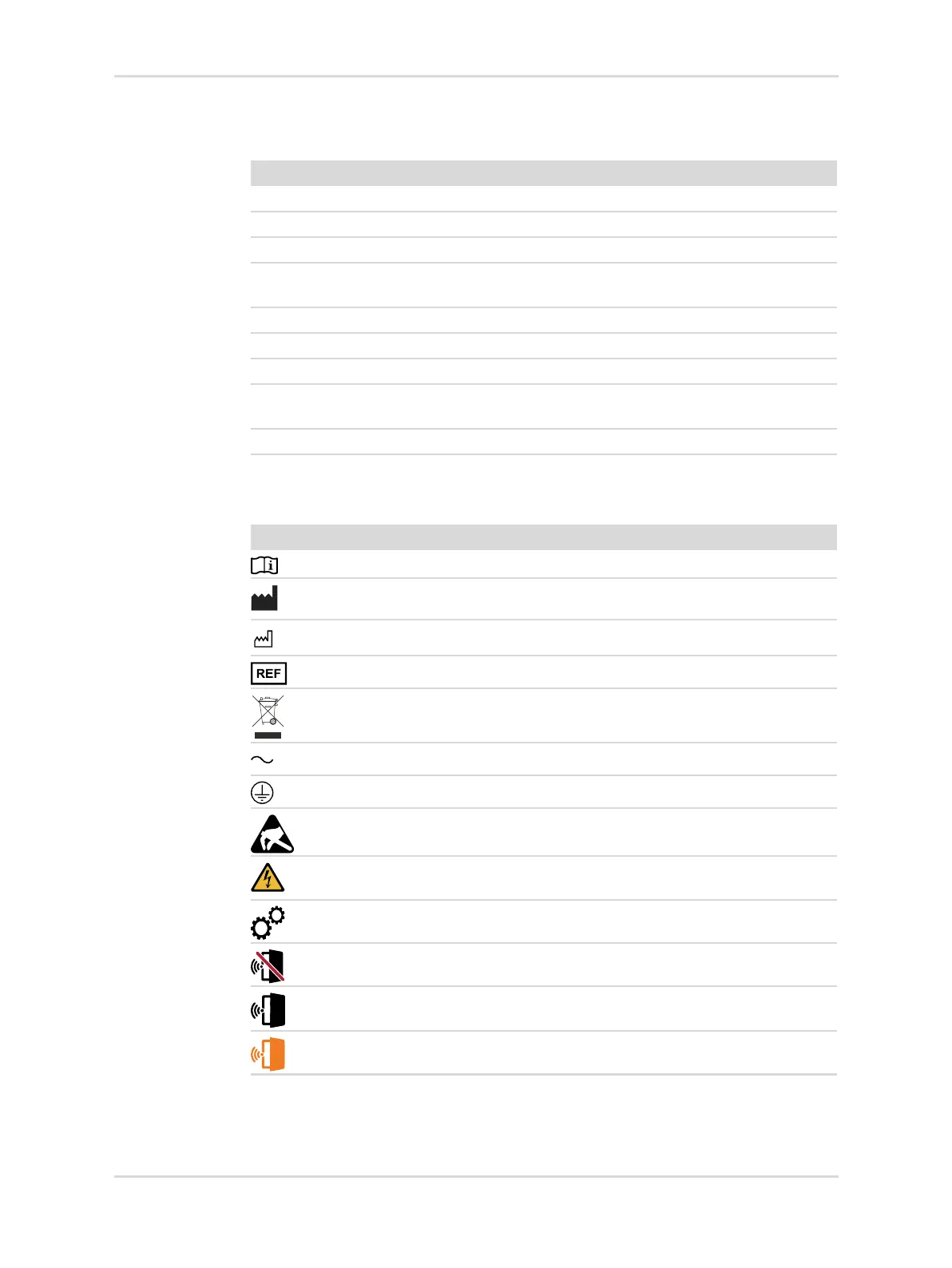 REF